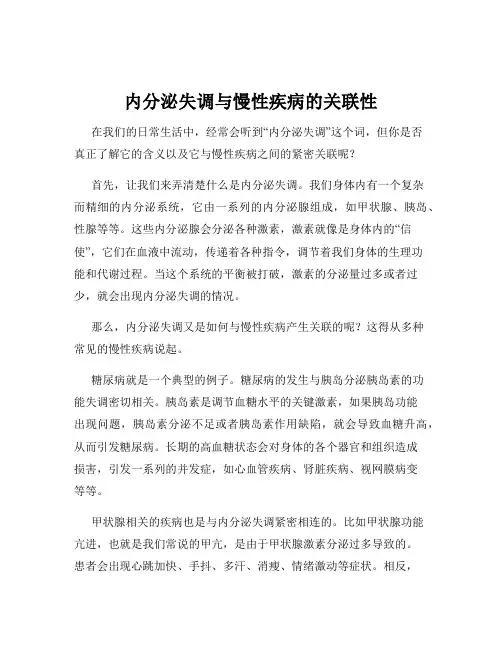 内分泌失调与慢性疾病的关联性

在我们的日常生活中，经常会听到“内分泌失调”这个词，但你是否真正了解它的含义以及它与慢性疾病之间的紧密关联呢？

首先，让我们来弄清楚什么是内分泌失调。我们身体内有一个复杂而精细的内分泌系统，它由一系列的内分泌腺组成，如甲状腺、胰岛、性腺等等。这些内分泌腺会分泌各种激素，激素就像是身体内的“信使”，它们在血液中流动，传递着各种指令，调节着我们身体的生理功能和代谢过程。当这个系统的平衡被打破，激素的分泌量过多或者过少，就会出现内分泌失调的情况。

那么，内分泌失调又是如何与慢性疾病产生关联的呢？这得从多种常见的慢性疾病说起。

糖尿病就是一个典型的例子。糖尿病的发生与胰岛分泌胰岛素的功能失调密切相关。胰岛素是调节血糖水平的关键激素，如果胰岛功能出现问题，胰岛素分泌不足或者胰岛素作用缺陷，就会导致血糖升高，从而引发糖尿病。长期的高血糖状态会对身体的各个器官和组织造成损害，引发一系列的并发症，如心血管疾病、肾脏疾病、视网膜病变等等。

甲状腺相关的疾病也是与内分泌失调紧密相连的。比如甲状腺功能亢进，也就是我们常说的甲亢，是由于甲状腺激素分泌过多导致的。患者会出现心跳加快、手抖、多汗、消瘦、情绪激动等症状。相反，